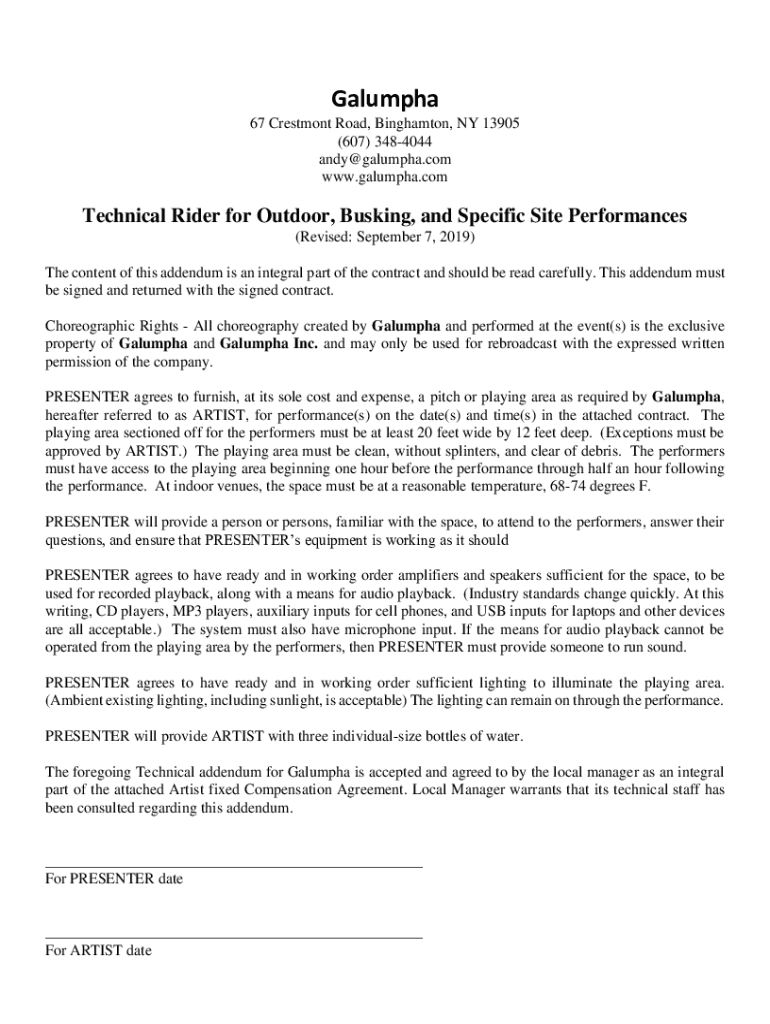 Galumpha
67 Crestmont Road, Binghamton, NY 13905
(607) 348-4044
andy@galumpha.com
www.galumpha.com

Technical Rider for Outdoor, Busking, and Specific Site Performances
(Revised: September 7, 2019)

The content of this addendum is an integral part of the contract and should be read carefully. This addendum must be signed and returned with the signed contract.

Choreographic Rights - All choreography created by Galumpha and performed at the event(s) is the exclusive property of Galumpha and Galumpha Inc. and may only be used for rebroadcast with the expressed written permission of the company.

PRESENTER agrees to furnish, at its sole cost and expense, a pitch or playing area as required by Galumpha, hereafter referred to as ARTIST, for performance(s) on the date(s) and time(s) in the attached contract. The playing area sectioned off for the performers must be at least 20 feet wide by 12 feet deep. (Exceptions must be approved by ARTIST.) The playing area must be clean, without splinters, and clear of debris. The performers must have access to the playing area beginning one hour before the performance through half an hour following the performance. At indoor venues, the space must be at a reasonable temperature, 68-74 degrees F.

PRESENTER will provide a person or persons, familiar with the space, to attend to the performers, answer their questions, and ensure that PRESENTER's equipment is working as it should

PRESENTER agrees to have ready and in working order amplifiers and speakers sufficient for the space, to be used for recorded playback, along with a means for audio playback. (Industry standards change quickly. At this writing, CD players, MP3 players, auxiliary inputs for cell phones, and USB inputs for laptops and other devices are all acceptable.) The system must also have microphone input. If the means for audio playback cannot be operated from the playing area by the performers, then PRESENTER must provide someone to run sound.

PRESENTER agrees to have ready and in working order sufficient lighting to illuminate the playing area. (Ambient existing lighting, including sunlight, is acceptable) The lighting can remain on through the performance.

PRESENTER will provide ARTIST with three individual-size bottles of water.

The foregoing Technical addendum for Galumpha is accepted and agreed to by the local manager as an integral part of the attached Artist fixed Compensation Agreement. Local Manager warrants that its technical staff has been consulted regarding this addendum.

For PRESENTER date

For ARTIST date